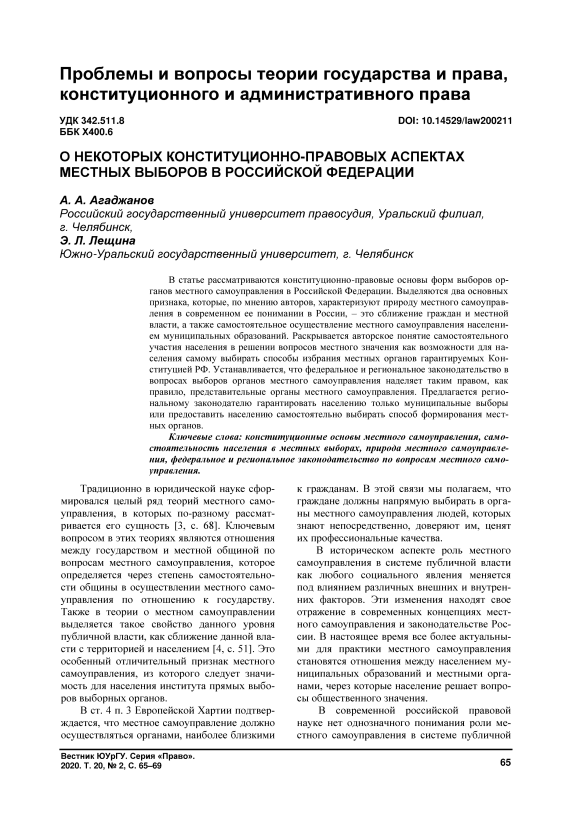 Проблемы и вопросы теории государства и права, конституционного и административного права

УДК 342.511.8
ББК Х400.6

DOI: 10.14529/law200211

О НЕКОТОРЫХ КОНСТИТУЦИОННО-ПРАВОВЫХ АСПЕКТАХ МЕСТНЫХ ВЫБОРОВ В РОССИЙСКОЙ ФЕДЕРАЦИИ

А. А. Агаджанов
Российский государственный университет правосудия, Уральский филиал, г. Челябинск,
Э. Л. Лещина
Южно-Уральский государственный университет, г. Челябинск

В статье рассматриваются конституционно-правовые основы форм выборов органов местного самоуправления в Российской Федерации. Выделяются два основных признака, которые, по мнению авторов, характеризуют природу местного самоуправления в современном ее понимании в России, – это сближение граждан и местной власти, а также самостоятельное осуществление местного самоуправления населением муниципальных образований. Раскрывается авторское понятие самостоятельного участия населения в решении вопросов местного значения как возможности для населения самому выбирать способы избрания местных органов гарантируемых Конституцией РФ. Устанавливается, что федеральное и региональное законодательство в вопросах выборов органов местного самоуправления наделяет таким правом, как правило, представительные органы местного самоуправления. Предлагается региональному законодателю гарантировать населению только муниципальные выборы или предоставить населению самостоятельно выбирать способ формирования местных органов.

Ключевые слова: конституционные основы местного самоуправления, самостоятельность населения в местных выборах, природа местного самоуправления, федеральное и региональное законодательство по вопросам местного самоуправления.

Традиционно в юридической науке сформировался целый ряд теорий местного самоуправления, в которых по-разному рассматривается его сущность [3, с. 68]. Ключевым вопросом в этих теориях являются отношения между государством и местной общиной по вопросам местного самоуправления, которое определяется через степень самостоятельности общины в осуществлении местного самоуправления по отношению к государству. Также в теории о местном самоуправлении выделяется такое свойство данного уровня публичной власти, как сближение данной власти с территорией и населением [4, с. 51]. Это особенный отличительный признак местного самоуправления, из которого следует значимость для населения института прямых выборов выборных органов.

В ст. 4 п. 3 Европейской Хартии подтверждается, что местное самоуправление должно осуществляться органами, наиболее близкими к гражданам. В этой связи мы полагаем, что граждане должны напрямую выбирать в органы местного самоуправления людей, которых знают непосредственно, доверяют им, ценят их профессиональные качества.

В историческом аспекте роль местного самоуправления в системе публичной власти как любого социального явления меняется под влиянием различных внешних и внутренних факторов. Эти изменения находят свое отражение в современных концепциях местного самоуправления и законодательстве России. В настоящее время все более актуальными для практики местного самоуправления становятся отношения между населением муниципальных образований и местными органами, через которые население решает вопросы общественного значения.

В современной российской правовой науке нет однозначного понимания роли местного самоуправления в системе публичной

Вестник ЮУрГУ. Серия «Право».
2020. Т. 20, № 2, С. 65–69

65